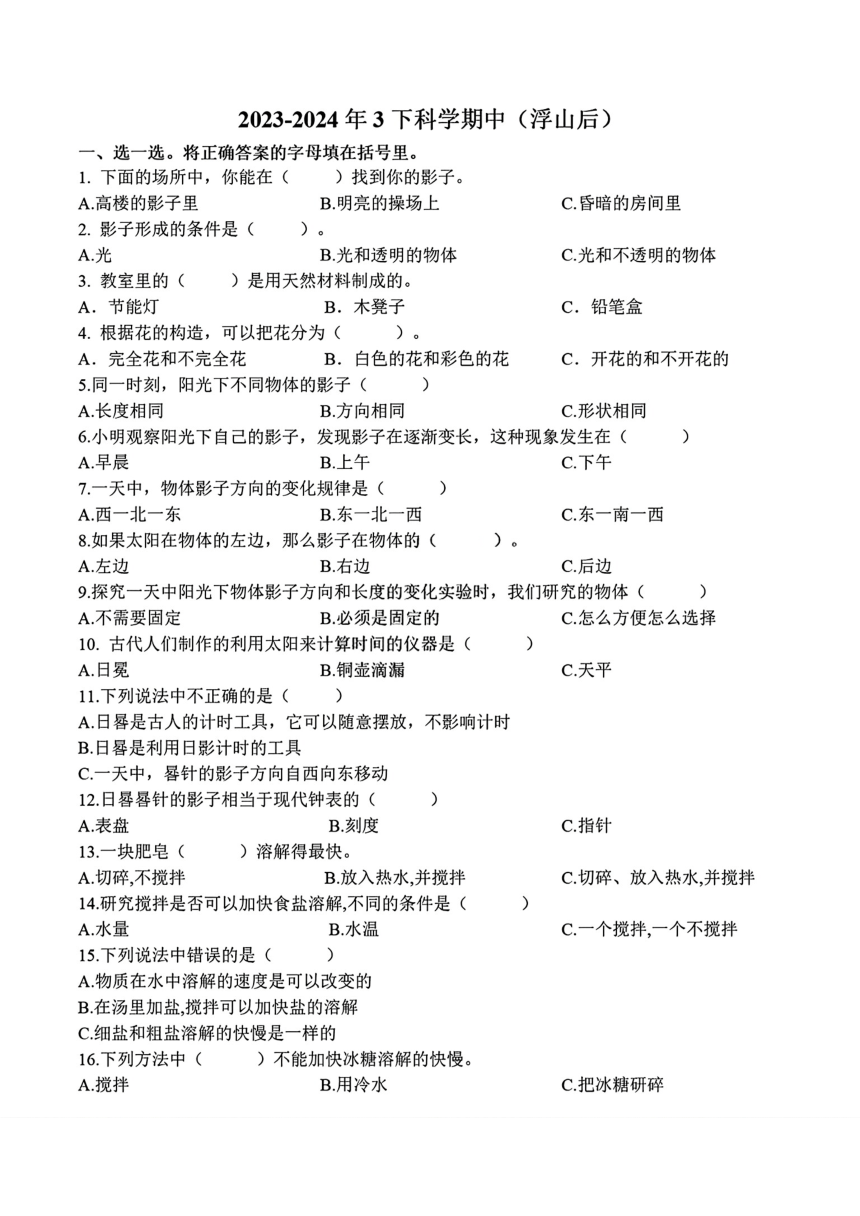 2023-2024 年 3 下科学期中（浮山后）

一、选一选。将正确答案的字母填在括号里。

1. 下面的场所中，你能在（　　）找到你的影子。
A.高楼的影子里　　B.明亮的操场上　　C.昏暗的房间里

2. 影子形成的条件是（　　）。
A.光　　B.光和透明的物体　　C.光和不透明的物体

3. 教室里的（　　）是用天然材料制成的。
A．节能灯　　B．木凳子　　C．铅笔盒

4. 根据花的构造，可以把花分为（　　）。
A．完全花和不完全花　　B．白色的花和彩色的花　　C．开花的和不开花的

5.同一时刻，阳光下不同物体的影子（　　）
A.长度相同　　B.方向相同　　C.形状相同

6.小明观察阳光下自己的影子，发现影子在逐渐变长，这种现象发生在（　　）
A.早晨　　B.上午　　C.下午

7.一天中，物体影子方向的变化规律是（　　）
A.西一北一东　　B.东一北一西　　C.东一南一西

8.如果太阳在物体的左边，那么影子在物体的（　　）。
A.左边　　B.右边　　C.后边

9.探究一天中阳光下物体影子方向和长度的变化实验时，我们研究的物体（　　）
A.不需要固定　　B.必须是固定的　　C.怎么方便怎么选择

10. 古代人们制作的利用太阳来计算时间的仪器是（　　）
A.日冕　　B.铜壶滴漏　　C.天平

11.下列说法中不正确的是（　　）
A.日晷是古人的计时工具，它可以随意摆放，不影响计时
B.日晷是利用日影计时的工具
C.一天中，晷针的影子方向自西向东移动

12.日晷晷针的影子相当于现代钟表的（　　）
A.表盘　　B.刻度　　C.指针

13.一块肥皂（　　）溶解得最快。
A.切碎,不搅拌　　B.放入热水,并搅拌　　C.切碎、放入热水,并搅拌

14.研究搅拌是否可以加快食盐溶解,不同的条件是（　　）
A.水量　　B.水温　　C.一个搅拌,一个不搅拌

15.下列说法中错误的是（　　）
A.物质在水中溶解的速度是可以改变的
B.在汤里加盐,搅拌可以加快盐的溶解
C.细盐和粗盐溶解的快慢是一样的

16.下列方法中（　　）不能加快冰糖溶解的快慢。
A.搅拌　　B.用冷水　　C.把冰糖研碎